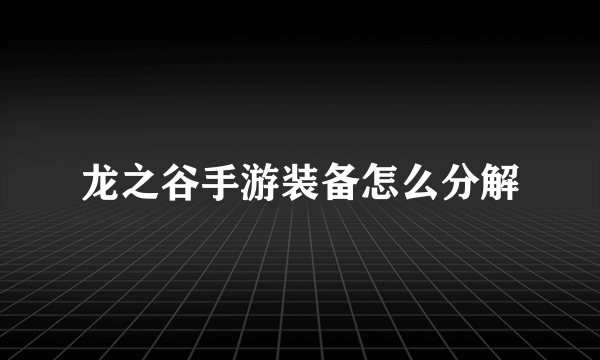 龙之谷手游装备怎么分解